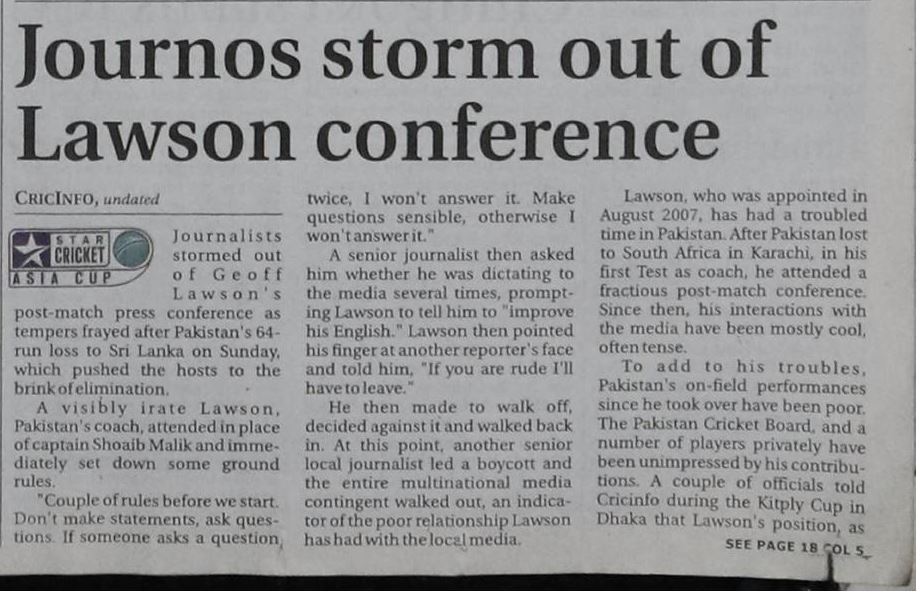 Journos storm out of Lawson conference

CRICINFO, undated

STAR CRICKET ASIA CUP

Journalists stormed out of Geoff Lawson's post-match press conference as tempers frayed after Pakistan's 64-run loss to Sri Lanka on Sunday, which pushed the hosts to the brink of elimination.

A visibly irate Lawson, Pakistan's coach, attended in place of captain Shoaib Malik and immediately set down some ground rules.

"Couple of rules before we start. Don't make statements, ask questions. If someone asks a question twice, I won't answer it. Make questions sensible, otherwise I won't answer it."

A senior journalist then asked him whether he was dictating to the media several times, prompting Lawson to tell him to "improve his English." Lawson then pointed his finger at another reporter's face and told him, "If you are rude I'll have to leave."

He then made to walk off, decided against it and walked back in. At this point, another senior local journalist led a boycott and the entire multinational media contingent walked out, an indicator of the poor relationship Lawson has had with the local media.

Lawson, who was appointed in August 2007, has had a troubled time in Pakistan. After Pakistan lost to South Africa in Karachi, in his first Test as coach, he attended a fractious post-match conference. Since then, his interactions with the media have been mostly cool, often tense.

To add to his troubles, Pakistan's on-field performances since he took over have been poor. The Pakistan Cricket Board, and a number of players privately have been unimpressed by his contributions. A couple of officials told Cricinfo during the Kitply Cup in Dhaka that Lawson's position, as

SEE PAGE 18 COL 5